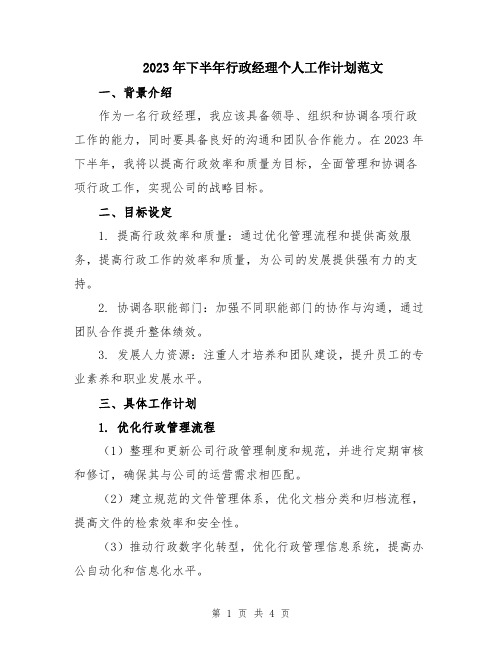 2023年下半年行政经理个人工作计划范文

一、背景介绍

作为一名行政经理，我应该具备领导、组织和协调各项行政工作的能力，同时要具备良好的沟通和团队合作能力。在2023年下半年，我将以提高行政效率和质量为目标，全面管理和协调各项行政工作，实现公司的战略目标。

二、目标设定

1. 提高行政效率和质量：通过优化管理流程和提供高效服务，提高行政工作的效率和质量，为公司的发展提供强有力的支持。

2. 协调各职能部门：加强不同职能部门的协作与沟通，通过团队合作提升整体绩效。

3. 发展人力资源：注重人才培养和团队建设，提升员工的专业素养和职业发展水平。

三、具体工作计划

1. 优化行政管理流程

（1）整理和更新公司行政管理制度和规范，并进行定期审核和修订，确保其与公司的运营需求相匹配。

（2）建立规范的文件管理体系，优化文档分类和归档流程，提高文件的检索效率和安全性。

（3）推动行政数字化转型，优化行政管理信息系统，提高办公自动化和信息化水平。

第 1 页 共 4 页